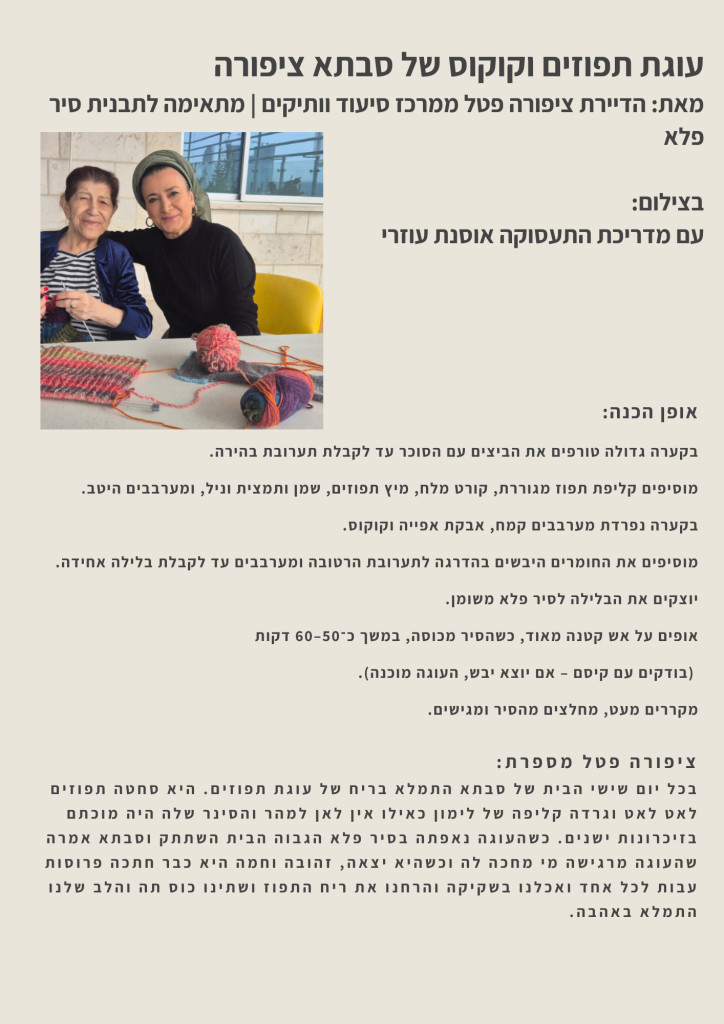 עוגת תפוזים וקוקוס של סבתא ציפורה

מאת: הדיירת ציפורה פטל ממרכז סיעוד וותיקים | מתאימה לתבנית סיר פלא

בצילום:
עם מדריכת התעסוקה אוסנת עוזרי

אופן הכנה:

בקערה גדולה טורפים את הביצים עם הסוכר עד לקבלת תערובת בהירה.

מוסיפים קליפת תפוז מגוררת, קורט מלח, מיץ תפוזים, שמן ותמצית וניל, ומערבבים היטב.

בקערה נפרדת מערבבים קמח, אבקת אפייה וקוקוס.

מוסיפים את החומרים היבשים בהדרגה לתערובת הרטובה ומערבבים עד לקבלת בלילה אחידה.

יוצקים את הבלילה לסיר פלא משומן.

אופים על אש קטנה מאוד, כשהסיר מכוסה, במשך כ־50–60 דקות

(בודקים עם קיסם – אם יוצא יבש, העוגה מוכנה).

מקררים מעט, מחלצים מהסיר ומגישים.

ציפורה פטל מספרת:
בכל יום שישי הבית של סבתא התמלא בריח של עוגת תפוזים. היא סחטה תפוזים לאט לאט וגרדה קליפה של לימון כאילו אין לאן למהר והסינר שלה היה מוכתם בזיכרונות ישנים. כשהעוגה נאפתה בסיר פלא הגבוה הבית השתתק וסבתא אמרה שהעוגה מרגישה מי מחכה לה וכשהיא יצאה, זהובה וחמה היא כבר חתכה פרוסות עבות לכל אחד ואכלנו בשקיקה והרחנו את ריח התפוז ושתינו כוס תה והלב שלנו התמלא באהבה.